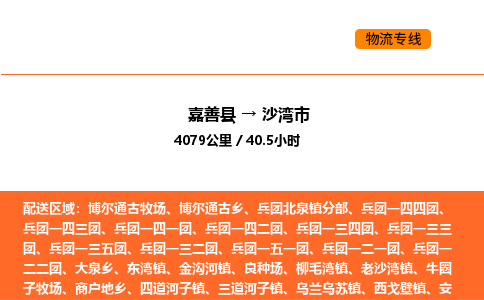 物流专线

嘉善县 → 沙湾市
4079公里 / 40.5小时

配送区域：博尔通古牧场、博尔通古乡、兵团北泉镇分部、兵团一四四团、兵团一四三团、兵团一四一团、兵团一四二团、兵团一三四团、兵团一三三团、兵团一三五团、兵团一三二团、兵团一五一团、兵团一二一团、兵团一二二团、大泉乡、东湾镇、金沟河镇、良种场、柳毛湾镇、老沙湾镇、牛圈子牧场、商户地乡、四道河子镇、三道河子镇、乌兰乌苏镇、西戈壁镇、安